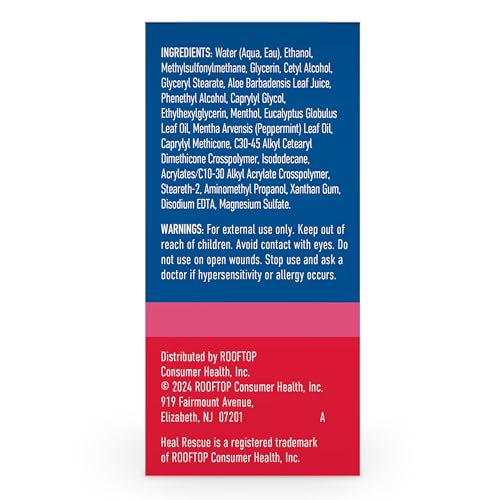 INGREDIENTS: Water (Aqua, Eau), Ethanol, Methylsulfonylmethane, Glycerin, Cetyl Alcohol, Glyceryl Stearate, Aloe Barbadensis Leaf Juice, Phenethyl Alcohol, Caprylyl Glycol, Ethylhexylglycerin, Menthol, Eucalyptus Globulus Leaf Oil, Mentha Arvensis (Peppermint) Leaf Oil, Caprylyl Methicone, C30-45 Alkyl Cetearyl Dimethicone Crosspolymer, Isododecane, Acrylates/C10-30 Alkyl Acrylate Crosspolymer, Steareth-2, Aminomethyl Propanol, Xanthan Gum, Disodium EDTA, Magnesium Sulfate.

WARNINGS: For external use only. Keep out of reach of children. Avoid contact with eyes. Do not use on open wounds. Stop use and ask a doctor if hypersensitivity or allergy occurs.

Distributed by ROOFTOP Consumer Health, Inc.
© 2024 ROOFTOP Consumer Health, Inc.
919 Fairmount Avenue,
Elizabeth, NJ 07201 A

Heal Rescue is a registered trademark of ROOFTOP Consumer Health, Inc.